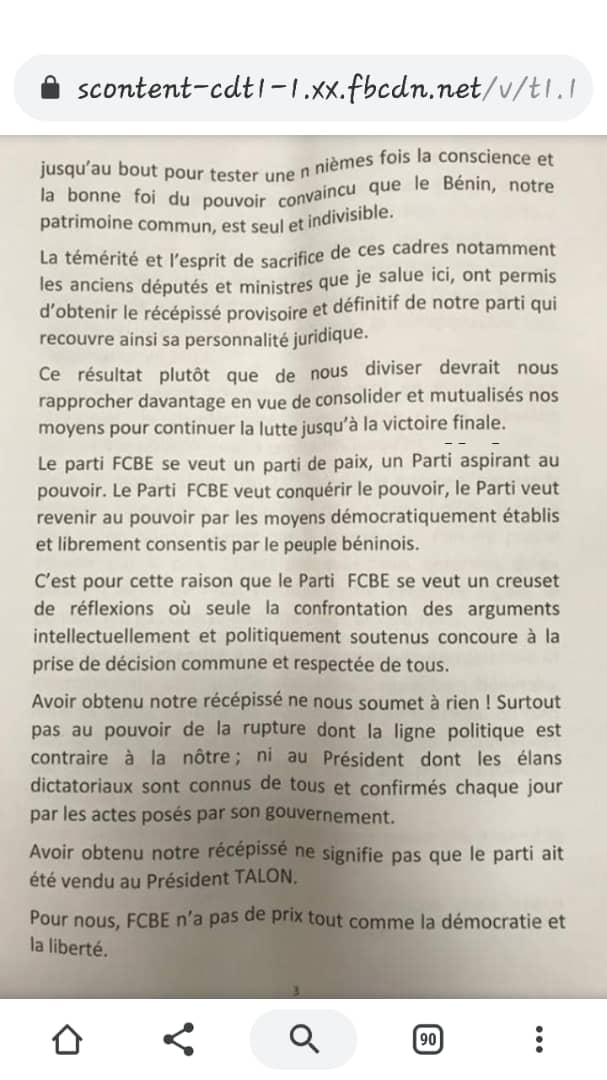 scontent-cdt1-1.xx.fbcdn.net/v/t1.1

jusqu'au bout pour tester une n nièmes fois la conscience et la bonne foi du pouvoir convaincu que le Bénin, notre patrimoine commun, est seul et indivisible.

La témérité et l'esprit de sacrifice de ces cadres notamment les anciens députés et ministres que je salue ici, ont permis d'obtenir le récépissé provisoire et définitif de notre parti qui recouvre ainsi sa personnalité juridique.

Ce résultat plutôt que de nous diviser devrait nous rapprocher davantage en vue de consolider et mutualisés nos moyens pour continuer la lutte jusqu'à la victoire finale.

Le parti FCBE se veut un parti de paix, un Parti aspirant au pouvoir. Le Parti FCBE veut conquérir le pouvoir, le Parti veut revenir au pouvoir par les moyens démocratiquement établis et librement consentis par le peuple béninois.

C'est pour cette raison que le Parti FCBE se veut un creuset de réflexions où seule la confrontation des arguments intellectuellement et politiquement soutenus concoure à la prise de décision commune et respectée de tous.

Avoir obtenu notre récépissé ne nous soumet à rien ! Surtout pas au pouvoir de la rupture dont la ligne politique est contraire à la nôtre ; ni au Président dont les élans dictatoriaux sont connus de tous et confirmés chaque jour par les actes posés par son gouvernement.

Avoir obtenu notre récépissé ne signifie pas que le parti ait été vendu au Président TALON.

Pour nous, FCBE n'a pas de prix tout comme la démocratie et la liberté.

3

90